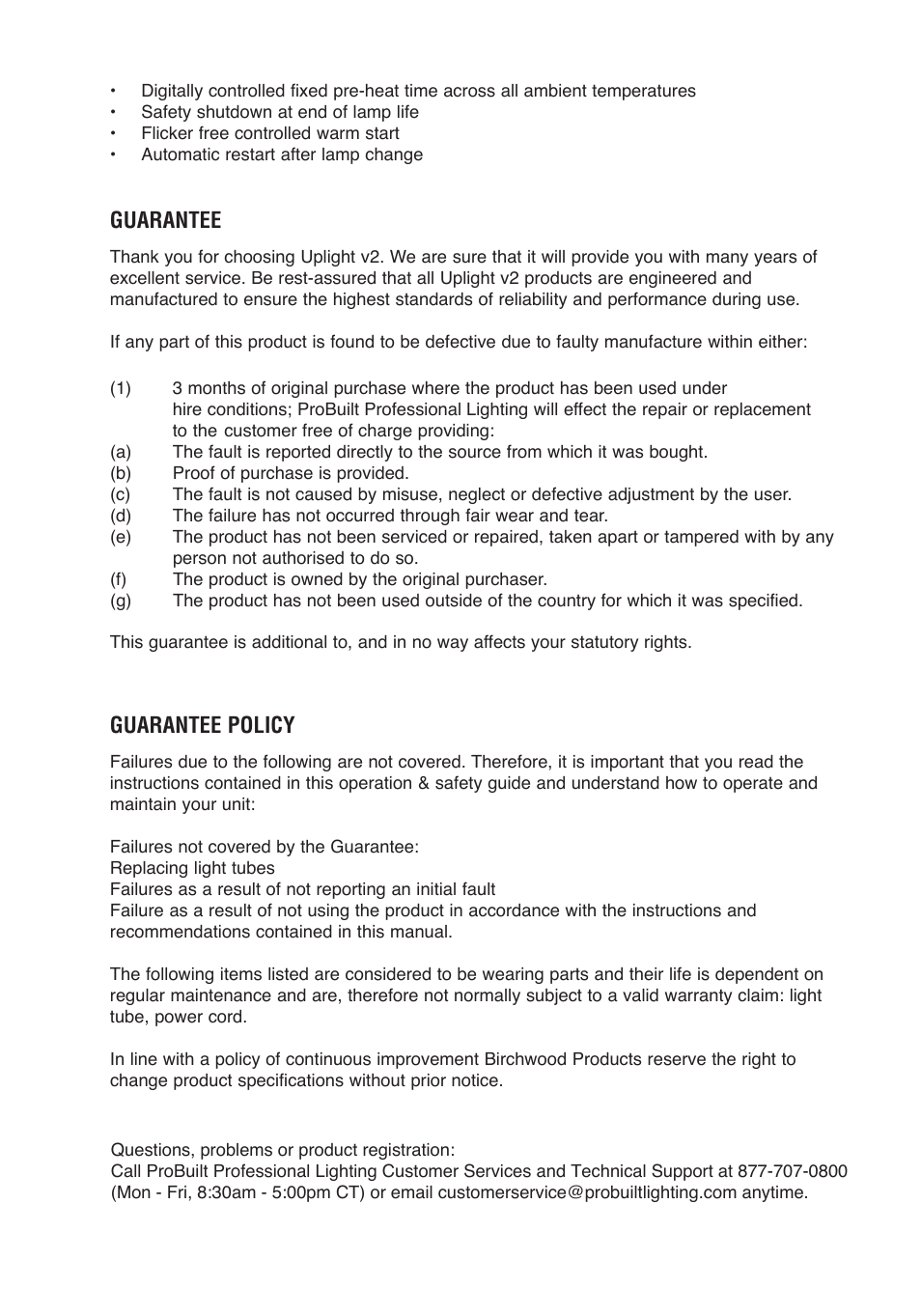 • Digitally controlled fixed pre-heat time across all ambient temperatures
• Safety shutdown at end of lamp life
• Flicker free controlled warm start
• Automatic restart after lamp change

GUARANTEE

Thank you for choosing Uplight v2. We are sure that it will provide you with many years of excellent service. Be rest-assured that all Uplight v2 products are engineered and manufactured to ensure the highest standards of reliability and performance during use.

If any part of this product is found to be defective due to faulty manufacture within either:

(1) 3 months of original purchase where the product has been used under hire conditions; ProBuilt Professional Lighting will effect the repair or replacement to the customer free of charge providing:
(a) The fault is reported directly to the source from which it was bought.
(b) Proof of purchase is provided.
(c) The fault is not caused by misuse, neglect or defective adjustment by the user.
(d) The failure has not occurred through fair wear and tear.
(e) The product has not been serviced or repaired, taken apart or tampered with by any person not authorised to do so.
(f) The product is owned by the original purchaser.
(g) The product has not been used outside of the country for which it was specified.

This guarantee is additional to, and in no way affects your statutory rights.

GUARANTEE POLICY

Failures due to the following are not covered. Therefore, it is important that you read the instructions contained in this operation & safety guide and understand how to operate and maintain your unit:

Failures not covered by the Guarantee:
Replacing light tubes
Failures as a result of not reporting an initial fault
Failure as a result of not using the product in accordance with the instructions and recommendations contained in this manual.

The following items listed are considered to be wearing parts and their life is dependent on regular maintenance and are, therefore not normally subject to a valid warranty claim: light tube, power cord.

In line with a policy of continuous improvement Birchwood Products reserve the right to change product specifications without prior notice.

Questions, problems or product registration:
Call ProBuilt Professional Lighting Customer Services and Technical Support at 877-707-0800 (Mon - Fri, 8:30am - 5:00pm CT) or email customerservice@probuiltlighting.com anytime.